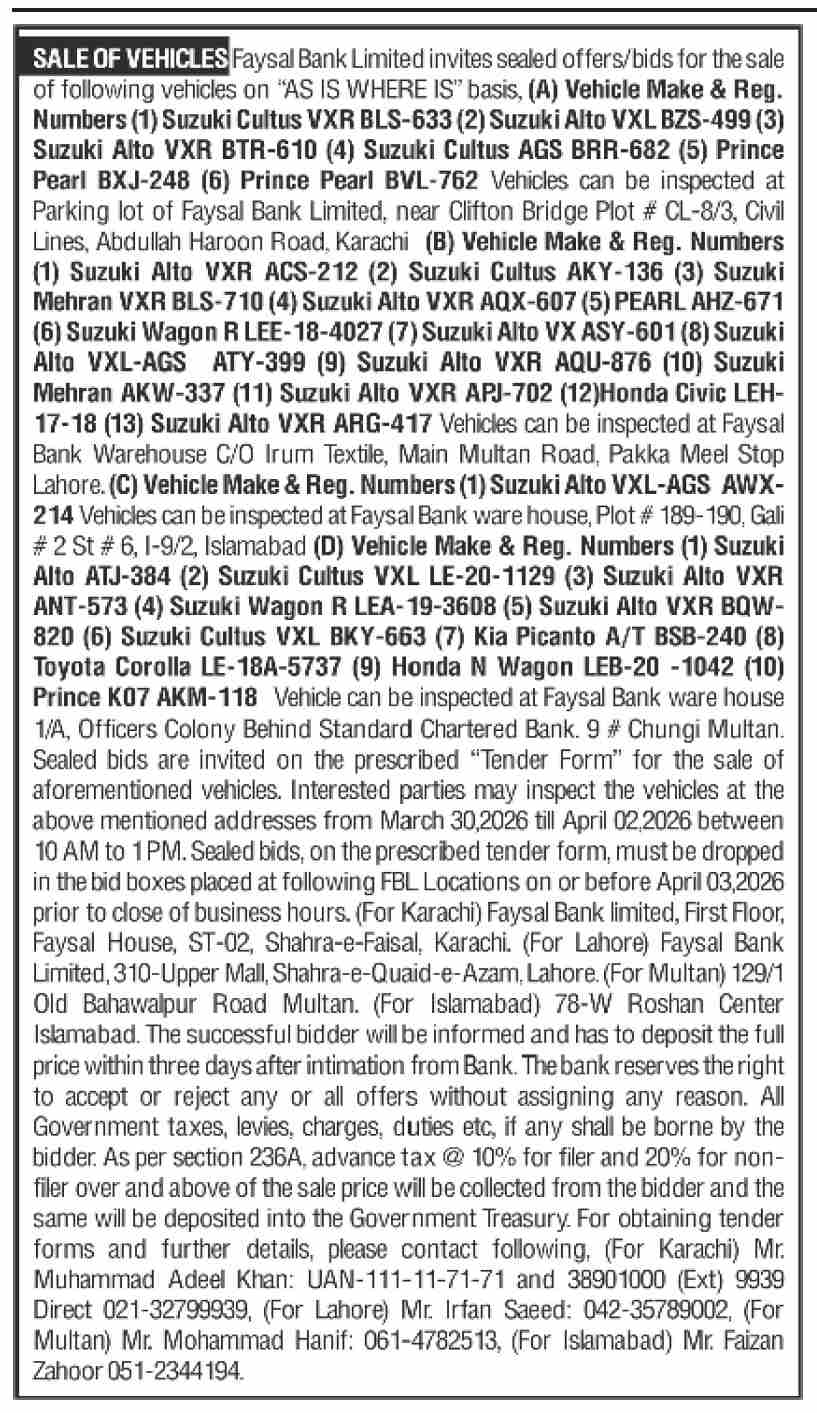 SALE OF VEHICLES Faysal Bank Limited invites sealed offers/bids for the sale of following vehicles on "AS IS WHERE IS" basis, (A) Vehicle Make & Reg. Numbers (1) Suzuki Cultus VXR BLS-633 (2) Suzuki Alto VXL BZS-499 (3) Suzuki Alto VXR BTR-610 (4) Suzuki Cultus AGS BRR-682 (5) Prince Pearl BXJ-248 (6) Prince Pearl BVL-762 Vehicles can be inspected at Parking lot of Faysal Bank Limited, near Clifton Bridge Plot # CL-8/3, Civil Lines, Abdullah Haroon Road, Karachi (B) Vehicle Make & Reg. Numbers (1) Suzuki Alto VXR ACS-212 (2) Suzuki Cultus AKY-136 (3) Suzuki Mehran VXR BLS-710 (4) Suzuki Alto VXR AQX-607 (5) PEARL AHZ-671 (6) Suzuki Wagon R LEE-18-4027 (7) Suzuki Alto VX ASY-601 (8) Suzuki Alto VXL-AGS ATY-399 (9) Suzuki Alto VXR AQU-876 (10) Suzuki Mehran AKW-337 (11) Suzuki Alto VXR APJ-702 (12)Honda Civic LEH-17-18 (13) Suzuki Alto VXR ARG-417 Vehicles can be inspected at Faysal Bank Warehouse C/O Irum Textile, Main Multan Road, Pakka Meel Stop Lahore. (C) Vehicle Make & Reg. Numbers (1) Suzuki Alto VXL-AGS AWX-214 Vehicles can be inspected at Faysal Bank ware house, Plot # 189-190, Gali # 2 St # 6, I-9/2, Islamabad (D) Vehicle Make & Reg. Numbers (1) Suzuki Alto ATJ-384 (2) Suzuki Cultus VXL LE-20-1129 (3) Suzuki Alto VXR ANT-573 (4) Suzuki Wagon R LEA-19-3608 (5) Suzuki Alto VXR BQW-820 (6) Suzuki Cultus VXL BKY-663 (7) Kia Picanto A/T BSB-240 (8) Toyota Corolla LE-18A-5737 (9) Honda N Wagon LEB-20 -1042 (10) Prince K07 AKM-118 Vehicle can be inspected at Faysal Bank ware house 1/A, Officers Colony Behind Standard Chartered Bank. 9 # Chungi Multan. Sealed bids are invited on the prescribed "Tender Form" for the sale of aforementioned vehicles. Interested parties may inspect the vehicles at the above mentioned addresses from March 30,2026 till April 02,2026 between 10 AM to 1 PM. Sealed bids, on the prescribed tender form, must be dropped in the bid boxes placed at following FBL Locations on or before April 03,2026 prior to close of business hours. (For Karachi) Faysal Bank limited, First Floor, Faysal House, ST-02, Shahra-e-Faisal, Karachi. (For Lahore) Faysal Bank Limited, 310-Upper Mall, Shahra-e-Quaid-e-Azam, Lahore. (For Multan) 129/1 Old Bahawalpur Road Multan. (For Islamabad) 78-W Roshan Center Islamabad. The successful bidder will be informed and has to deposit the full price within three days after intimation from Bank. The bank reserves the right to accept or reject any or all offers without assigning any reason. All Government taxes, levies, charges, duties etc, if any shall be borne by the bidder. As per section 236A, advance tax @ 10% for filer and 20% for non-filer over and above of the sale price will be collected from the bidder and the same will be deposited into the Government Treasury. For obtaining tender forms and further details, please contact following, (For Karachi) Mr. Muhammad Adeel Khan: UAN-111-11-71-71 and 38901000 (Ext) 9939 Direct 021-32799939, (For Lahore) Mr. Irfan Saeed: 042-35789002, (For Multan) Mr. Mohammad Hanif: 061-4782513, (For Islamabad) Mr. Faizan Zahoor 051-2344194.